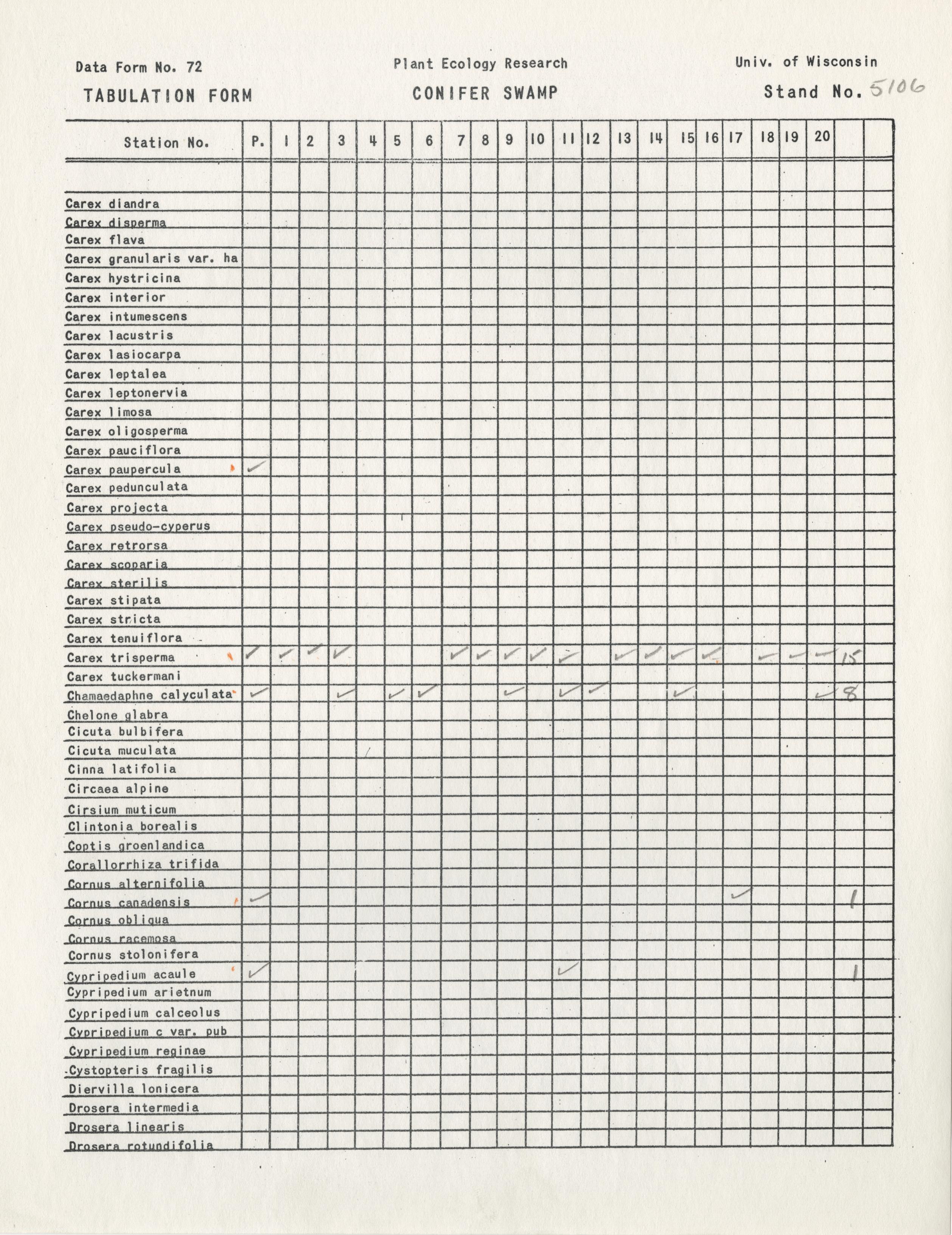 Data Form No. 72
Plant Ecology Research
Univ. of Wisconsin
TABULATION FORM
CONIFER SWAMP
Stand No. 5106

| Station No. | P. | 1 | 2 | 3 | 4 | 5 | 6 | 7 | 8 | 9 | 10 | 11 | 12 | 13 | 14 | 15 | 16 | 17 | 18 | 19 | 20 | | |
|---|---|---|---|---|---|---|---|---|---|---|---|---|---|---|---|---|---|---|---|---|---|---|---|
| Carex diandra | | | | | | | | | | | | | | | | | | | | | | | |
| Carex disperma | | | | | | | | | | | | | | | | | | | | | | | |
| Carex flava | | | | | | | | | | | | | | | | | | | | | | | |
| Carex granularis var. ha | | | | | | | | | | | | | | | | | | | | | | | |
| Carex hystricina | | | | | | | | | | | | | | | | | | | | | | | |
| Carex interior | | | | | | | | | | | | | | | | | | | | | | | |
| Carex intumescens | | | | | | | | | | | | | | | | | | | | | | | |
| Carex lacustris | | | | | | | | | | | | | | | | | | | | | | | |
| Carex lasiocarpa | | | | | | | | | | | | | | | | | | | | | | | |
| Carex leptalea | | | | | | | | | | | | | | | | | | | | | | | |
| Carex leptonervia | | | | | | | | | | | | | | | | | | | | | | | |
| Carex limosa | | | | | | | | | | | | | | | | | | | | | | | |
| Carex oligosperma | | | | | | | | | | | | | | | | | | | | | | | |
| Carex pauciflora | | | | | | | | | | | | | | | | | | | | | | | |
| Carex paupercula | ✓ | | | | | | | | | | | | | | | | | | | | | | |
| Carex pedunculata | | | | | | | | | | | | | | | | | | | | | | | |
| Carex projecta | | | | | | | | | | | | | | | | | | | | | | | |
| Carex pseudo-cyperus | | | | | | | | | | | | | | | | | | | | | | | |
| Carex retrorsa | | | | | | | | | | | | | | | | | | | | | | | |
| Carex scoparia | | | | | | | | | | | | | | | | | | | | | | | |
| Carex sterilis | | | | | | | | | | | | | | | | | | | | | | | |
| Carex stipata | | | | | | | | | | | | | | | | | | | | | | | |
| Carex stricta | | | | | | | | | | | | | | | | | | | | | | | |
| Carex tenuiflora | | | | | | | | | | | | | | | | | | | | | | | |
| Carex trisperma | ✓ | ✓ | ✓ | ✓ | | | | ✓ | ✓ | ✓ | ✓ | ✓ | | ✓ | ✓ | ✓ | ✓ | | ✓ | ✓ | ✓ | 15 | |
| Carex tuckermani | | | | | | | | | | | | | | | | | | | | | | | |
| Chamaedaphne calyculata | ✓ | | | ✓ | | ✓ | ✓ | | | ✓ | | ✓ | ✓ | | | ✓ | | | | | ✓ | 8 | |
| Chelone glabra | | | | | | | | | | | | | | | | | | | | | | | |
| Cicuta bulbifera | | | | | | | | | | | | | | | | | | | | | | | |
| Cicuta muculata | | | | | | | | | | | | | | | | | | | | | | | |
| Cinna latifolia | | | | | | | | | | | | | | | | | | | | | | | |
| Circaea alpine | | | | | | | | | | | | | | | | | | | | | | | |
| Cirsium muticum | | | | | | | | | | | | | | | | | | | | | | | |
| Clintonia borealis | | | | | | | | | | | | | | | | | | | | | | | |
| Coptis groenlandica | | | | | | | | | | | | | | | | | | | | | | | |
| Corallorrhiza trifida | | | | | | | | | | | | | | | | | | | | | | | |
| Cornus alternifolia | | | | | | | | | | | | | | | | | | | | | | | |
| Cornus canadensis | ✓ | | | | | | | | | | | | | | | | | ✓ | | | | 1 | |
| Cornus obliqua | | | | | | | | | | | | | | | | | | | | | | | |
| Cornus racemosa | | | | | | | | | | | | | | | | | | | | | | | |
| Cornus stolonifera | | | | | | | | | | | | | | | | | | | | | | | |
| Cypripedium acaule | ✓ | | | | | | | | | | | ✓ | | | | | | | | | | 1 | |
| Cypripedium arietnum | | | | | | | | | | | | | | | | | | | | | | | |
| Cypripedium calceolus | | | | | | | | | | | | | | | | | | | | | | | |
| Cypripedium c var. pub | | | | | | | | | | | | | | | | | | | | | | | |
| Cypripedium reginae | | | | | | | | | | | | | | | | | | | | | | | |
| Cystopteris fragilis | | | | | | | | | | | | | | | | | | | | | | | |
| Diervilla lonicera | | | | | | | | | | | | | | | | | | | | | | | |
| Drosera intermedia | | | | | | | | | | | | | | | | | | | | | | | |
| Drosera linearis | | | | | | | | | | | | | | | | | | | | | | | |
| Drosera rotundifolia | | | | | | | | | | | | | | | | | | | | | | | |